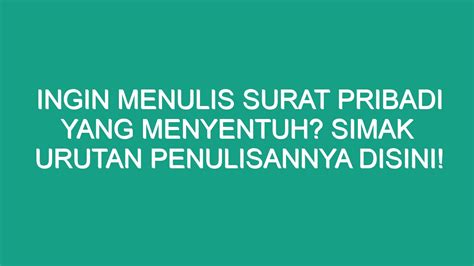 INGIN MENULIS SURAT PRIBADI YANG MENYENTUH? SIMAK URUTAN PENULISANNYA DISINI!